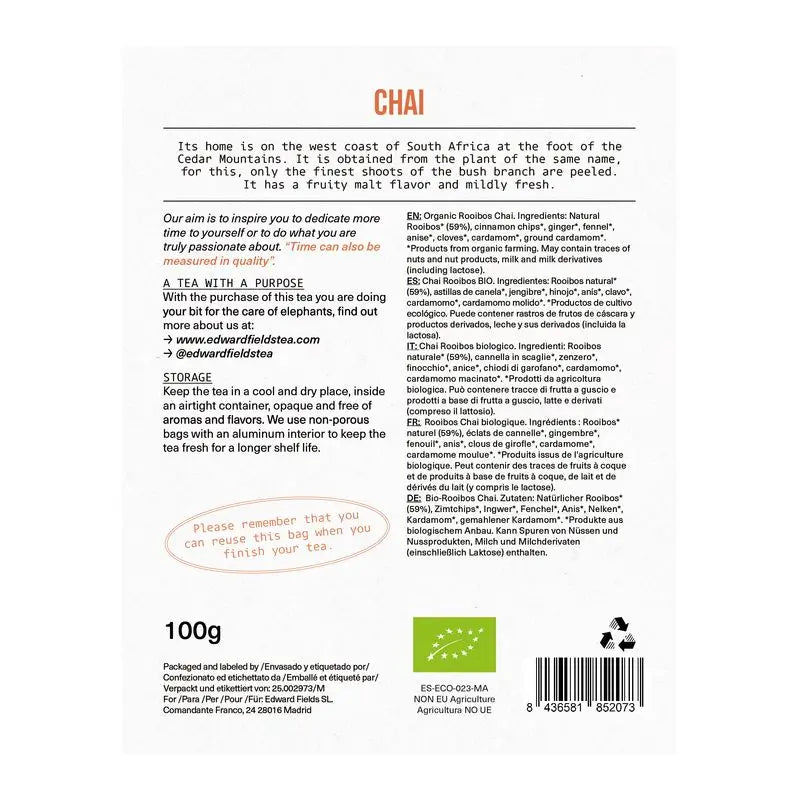 CHAI

Its home is on the west coast of South Africa at the foot of the Cedar Mountains. It is obtained from the plant of the same name, for this, only the finest shoots of the bush branch are peeled. It has a fruity malt flavor and mildly fresh.

Our aim is to inspire you to dedicate more time to yourself or to do what you are truly passionate about. "Time can also be measured in quality".

A TEA WITH A PURPOSE
With the purchase of this tea you are doing your bit for the care of elephants, find out more about us at:
→ www.edwardfieldstea.com
→ @edwardfieldstea

STORAGE
Keep the tea in a cool and dry place, inside an airtight container, opaque and free of aromas and flavors. We use non-porous bags with an aluminum interior to keep the tea fresh for a longer shelf life.

Please remember that you can reuse this bag when you finish your tea.

EN: Organic Rooibos Chai. Ingredients: Natural Rooibos* (59%), cinnamon chips*, ginger*, fennel*, anise*, cloves*, cardamom*, ground cardamom*. *Products from organic farming. May contain traces of nuts and nut products, milk and milk derivatives (including lactose).
ES: Chai Rooibos BIO. Ingredientes: Rooibos natural* (59%), astillas de canela*, jengibre*, hinojo*, anís*, clavo*, cardamomo*, cardamomo molido*. *Productos de cultivo ecológico. Puede contener rastros de frutos de cáscara y productos derivados, leche y sus derivados (incluida la lactosa).
IT: Chai Rooibos biologico. Ingredienti: Rooibos naturale* (59%), cannella in scaglie*, zenzero*, finocchio*, anice*, chiodi di garofano*, cardamomo*, cardamomo macinato*. *Prodotti da agricoltura biologica. Può contenere tracce di frutta a guscio e prodotti a base di frutta a guscio, latte e derivati (compreso il lattosio).
FR: Rooibos Chai biologique. Ingrédients : Rooibos* naturel (59%), éclats de cannelle*, gingembre*, fenouil*, anis*, clous de girofle*, cardamome*, cardamome moulue*. *Produits issus de l'agriculture biologique. Peut contenir des traces de fruits à coque et de produits à base de fruits à coque, de lait et de dérivés du lait (y compris le lactose).
DE: Bio-Rooibos Chai. Zutaten: Natürlicher Rooibos* (59%), Zimtchips*, Ingwer*, Fenchel*, Anis*, Nelken*, Kardamom*, gemahlener Kardamom*. *Produkte aus biologischem Anbau. Kann Spuren von Nüssen und Nussprodukten, Milch und Milchderivaten (einschließlich Laktose) enthalten.

100g

Packaged and labeled by /Envasado y etiquetado por/ Confezionato ed etichettato da /Emballé et étiqueté par/ Verpackt und etikettiert von: 25.002973/M
For /Para /Per /Pour /Für: Edward Fields SL.
Comandante Franco, 24 28016 Madrid

ES-ECO-023-MA
NON EU Agriculture
Agricultura NO UE

8 436581 852073